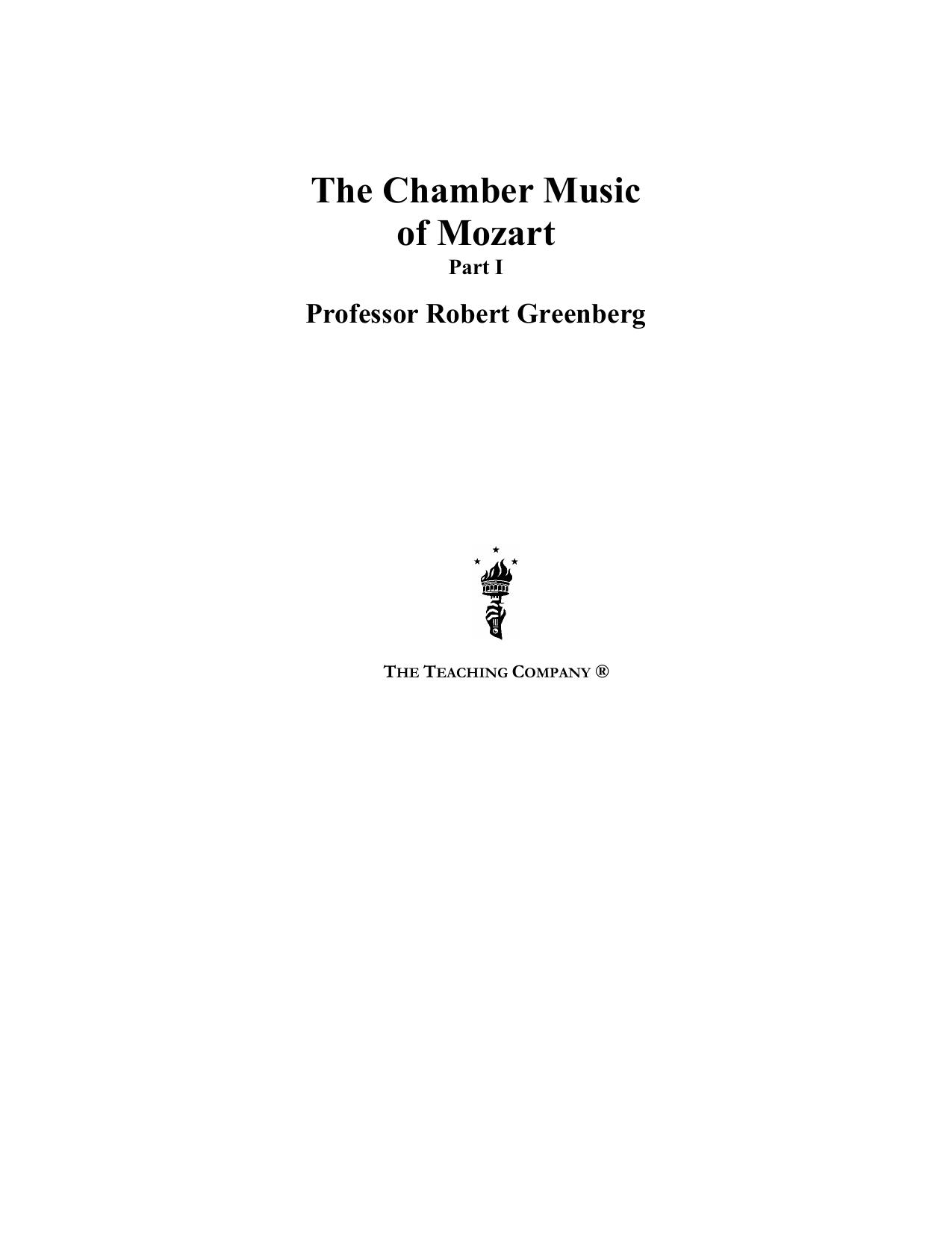 The Chamber Music of Mozart

Part I

Professor Robert Greenberg

THE TEACHING COMPANY ®